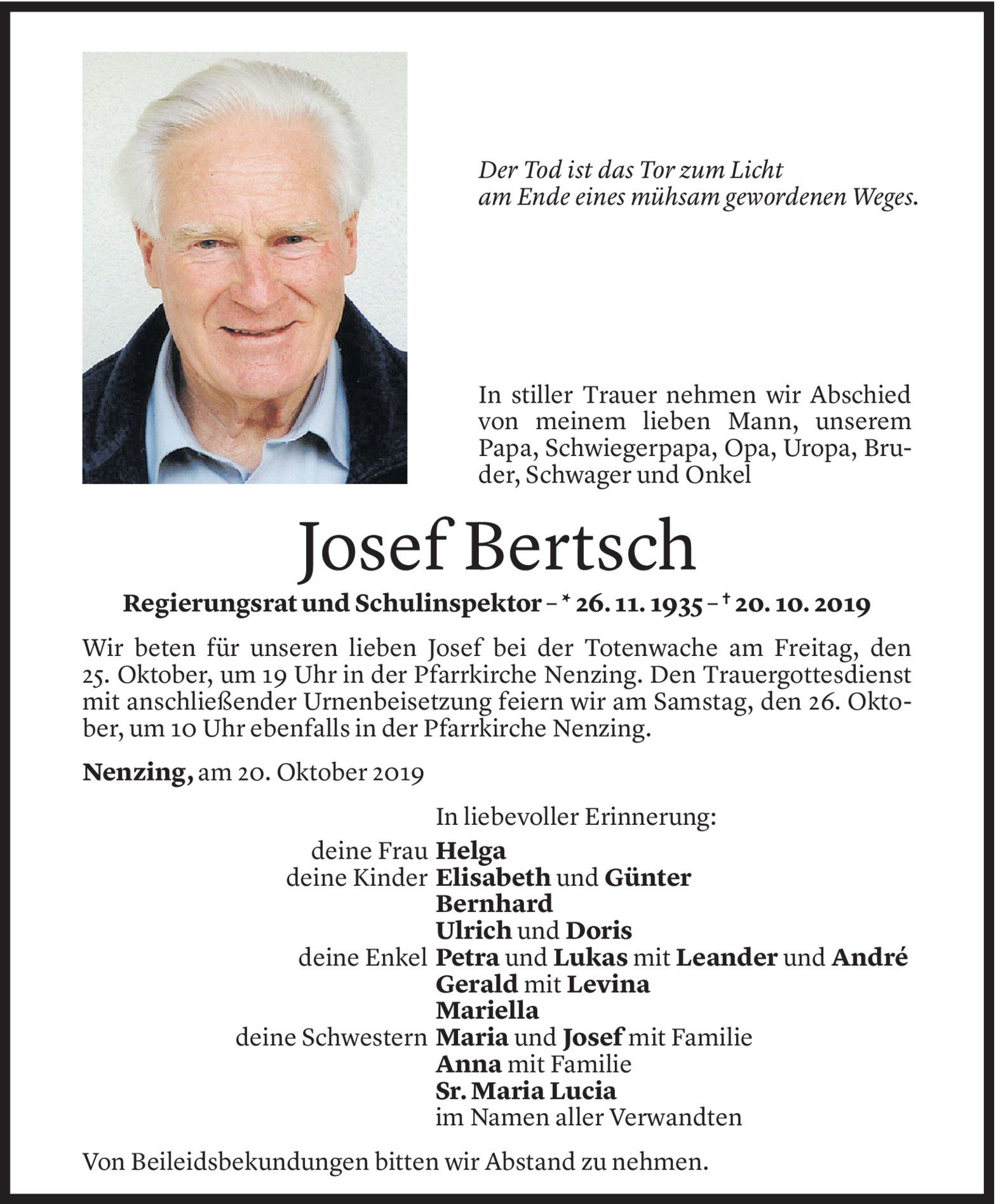 Der Tod ist das Tor zum Licht
am Ende eines mühsam gewordenen Weges.

In stiller Trauer nehmen wir Abschied von meinem lieben Mann, unserem Papa, Schwiegerpapa, Opa, Uropa, Bruder, Schwager und Onkel

Josef Bertsch

Regierungsrat und Schulinspektor – * 26. 11. 1935 – † 20. 10. 2019

Wir beten für unseren lieben Josef bei der Totenwache am Freitag, den 25. Oktober, um 19 Uhr in der Pfarrkirche Nenzing. Den Trauergottesdienst mit anschließender Urnenbeisetzung feiern wir am Samstag, den 26. Oktober, um 10 Uhr ebenfalls in der Pfarrkirche Nenzing.

Nenzing, am 20. Oktober 2019

In liebevoller Erinnerung:
deine Frau Helga
deine Kinder Elisabeth und Günter
Bernhard
Ulrich und Doris
deine Enkel Petra und Lukas mit Leander und André
Gerald mit Levina
Mariella
deine Schwestern Maria und Josef mit Familie
Anna mit Familie
Sr. Maria Lucia
im Namen aller Verwandten

Von Beileidsbekundungen bitten wir Abstand zu nehmen.